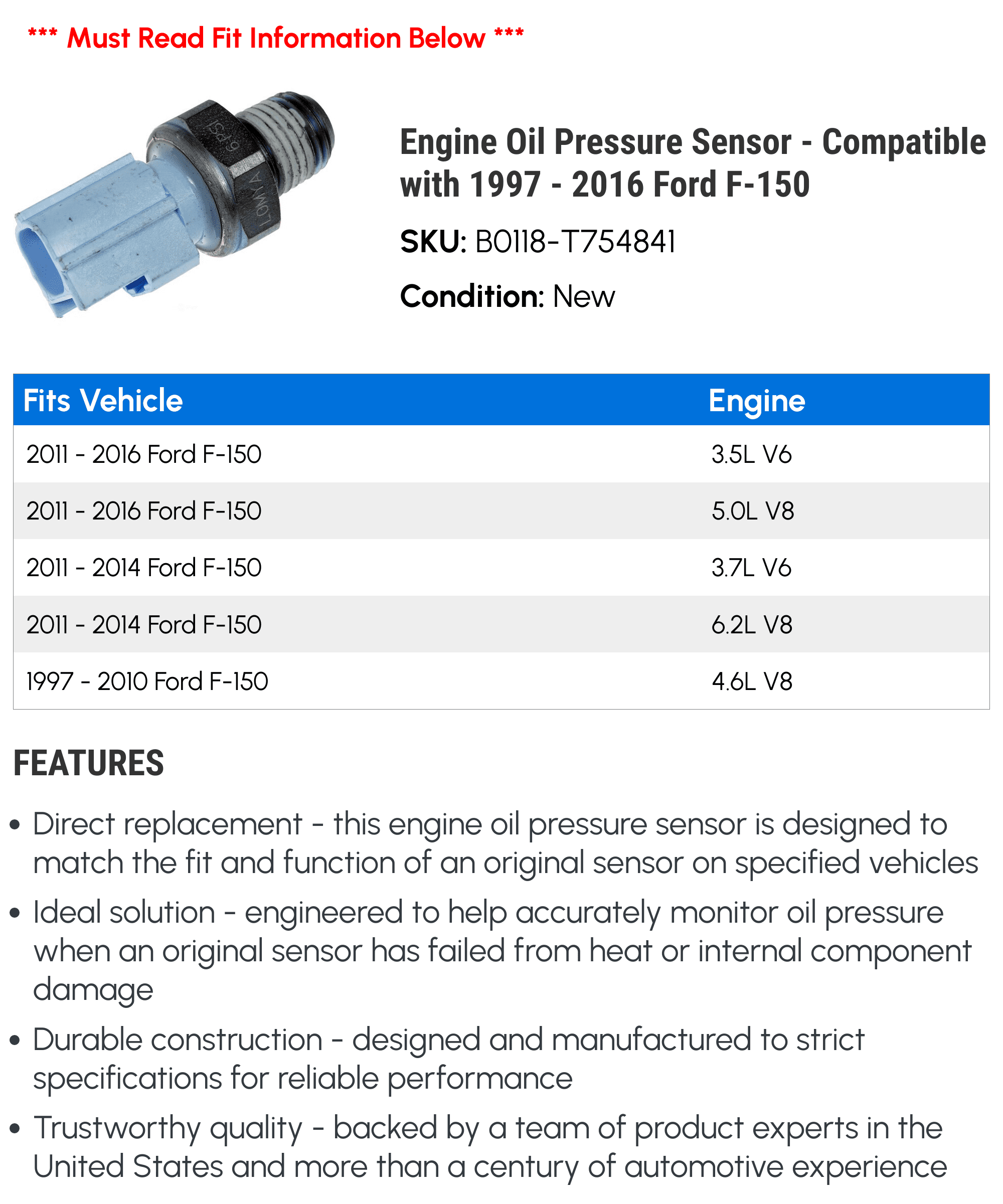 *** Must Read Fit Information Below ***

6 PSI
LOMYA

Engine Oil Pressure Sensor - Compatible with 1997 - 2016 Ford F-150

SKU: B0118-T754841

Condition: New

| Fits Vehicle | Engine |
|---|---|
| 2011 - 2016 Ford F-150 | 3.5L V6 |
| 2011 - 2016 Ford F-150 | 5.0L V8 |
| 2011 - 2014 Ford F-150 | 3.7L V6 |
| 2011 - 2014 Ford F-150 | 6.2L V8 |
| 1997 - 2010 Ford F-150 | 4.6L V8 |

FEATURES

• Direct replacement - this engine oil pressure sensor is designed to match the fit and function of an original sensor on specified vehicles

• Ideal solution - engineered to help accurately monitor oil pressure when an original sensor has failed from heat or internal component damage

• Durable construction - designed and manufactured to strict specifications for reliable performance

• Trustworthy quality - backed by a team of product experts in the United States and more than a century of automotive experience